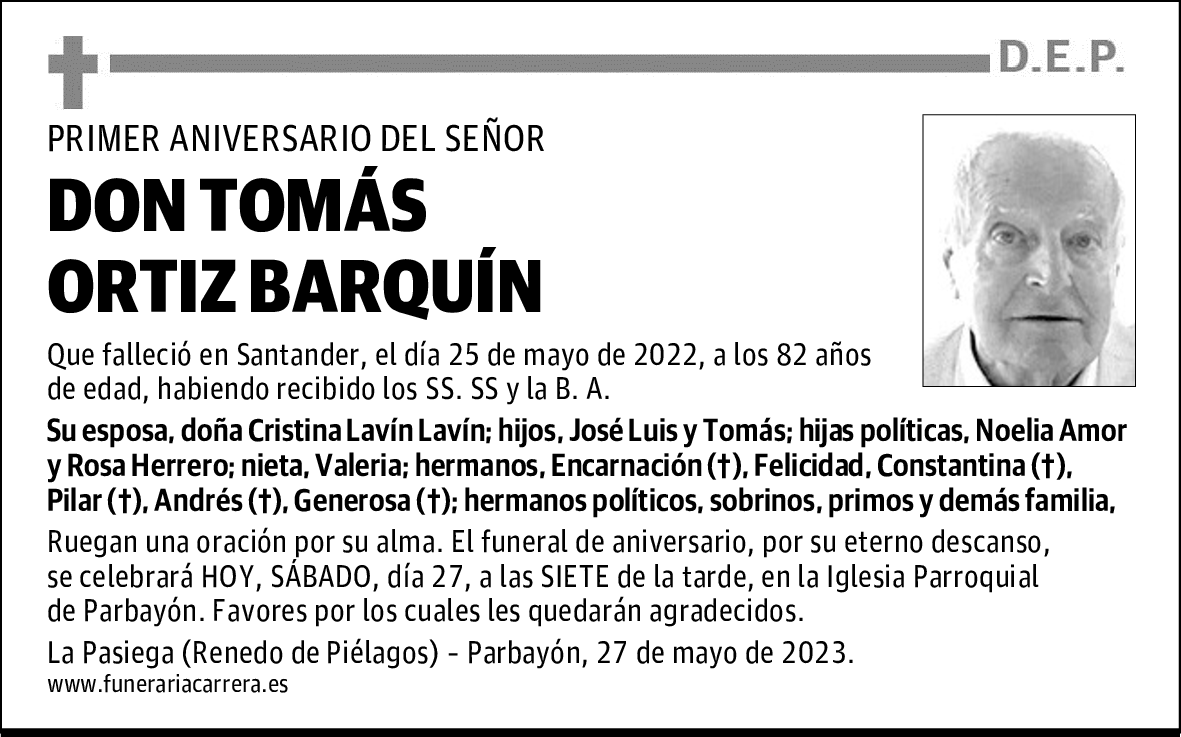 D.E.P.

PRIMER ANIVERSARIO DEL SEÑOR

DON TOMÁS ORTIZ BARQUÍN

Que falleció en Santander, el día 25 de mayo de 2022, a los 82 años de edad, habiendo recibido los SS. SS y la B. A.

Su esposa, doña Cristina Lavín Lavín; hijos, José Luis y Tomás; hijas políticas, Noelia Amor y Rosa Herrero; nieta, Valeria; hermanos, Encarnación (†), Felicidad, Constantina (†), Pilar (†), Andrés (†), Generosa (†); hermanos políticos, sobrinos, primos y demás familia,

Ruegan una oración por su alma. El funeral de aniversario, por su eterno descanso, se celebrará HOY, SÁBADO, día 27, a las SIETE de la tarde, en la Iglesia Parroquial de Parbayón. Favores por los cuales les quedarán agradecidos.

La Pasiega (Renedo de Piélagos) - Parbayón, 27 de mayo de 2023.

www.funerariacarrera.es